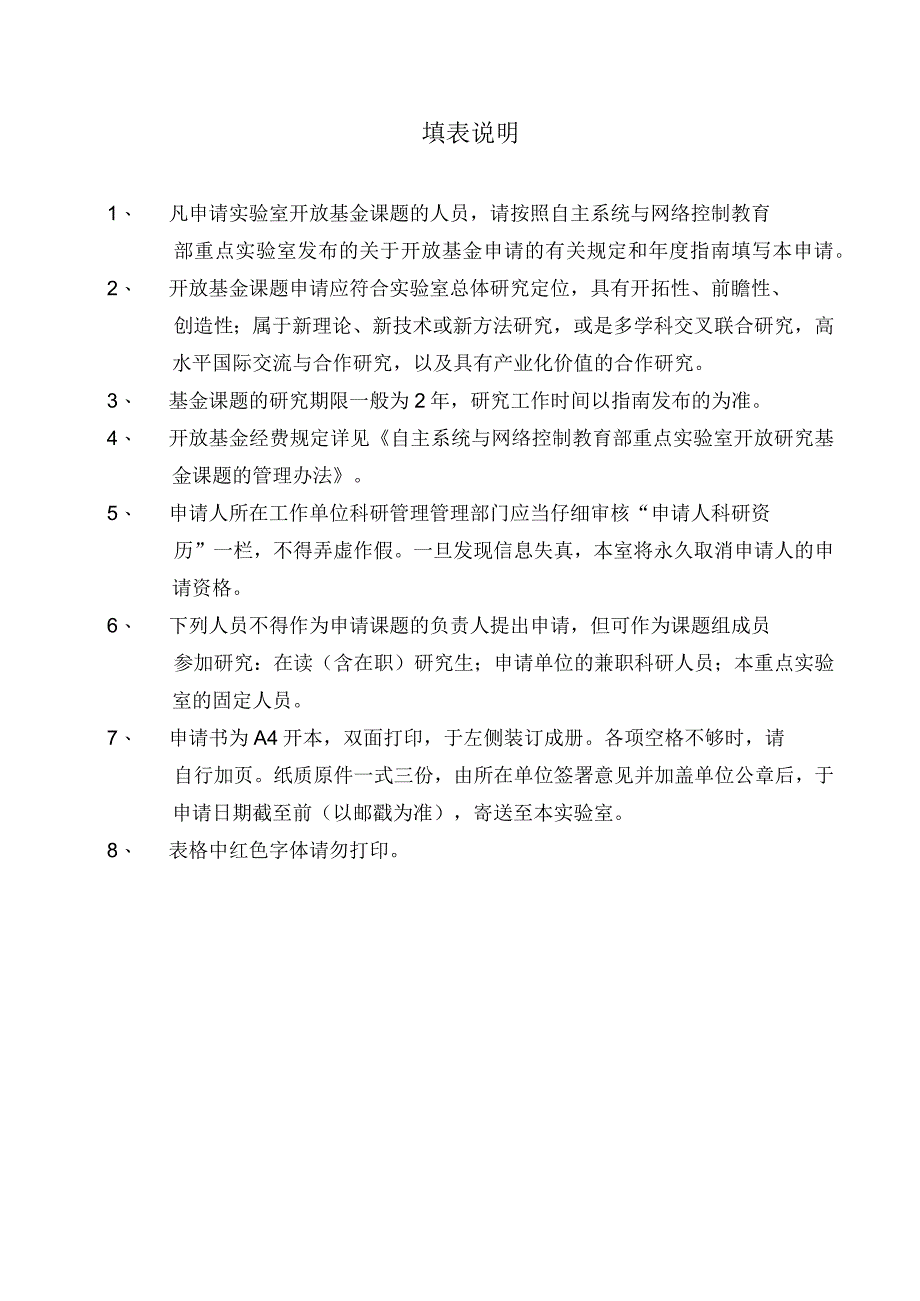 填表说明

1、 凡申请实验室开放基金课题的人员，请按照自主系统与网络控制教育部重点实验室发布的关于开放基金申请的有关规定和年度指南填写本申请。

2、 开放基金课题申请应符合实验室总体研究定位，具有开拓性、前瞻性、创造性；属于新理论、新技术或新方法研究，或是多学科交叉联合研究，高水平国际交流与合作研究，以及具有产业化价值的合作研究。

3、 基金课题的研究期限一般为2年，研究工作时间以指南发布的为准。

4、 开放基金经费规定详见《自主系统与网络控制教育部重点实验室开放研究基金课题的管理办法》。

5、 申请人所在工作单位科研管理管理部门应当仔细审核“申请人科研资历”一栏，不得弄虚作假。一旦发现信息失真，本室将永久取消申请人的申请资格。

6、 下列人员不得作为申请课题的负责人提出申请，但可作为课题组成员参加研究：在读（含在职）研究生；申请单位的兼职科研人员；本重点实验室的固定人员。

7、 申请书为A4开本，双面打印，于左侧装订成册。各项空格不够时，请自行加页。纸质原件一式三份，由所在单位签署意见并加盖单位公章后，于申请日期截至前（以邮戳为准），寄送至本实验室。

8、 表格中红色字体请勿打印。